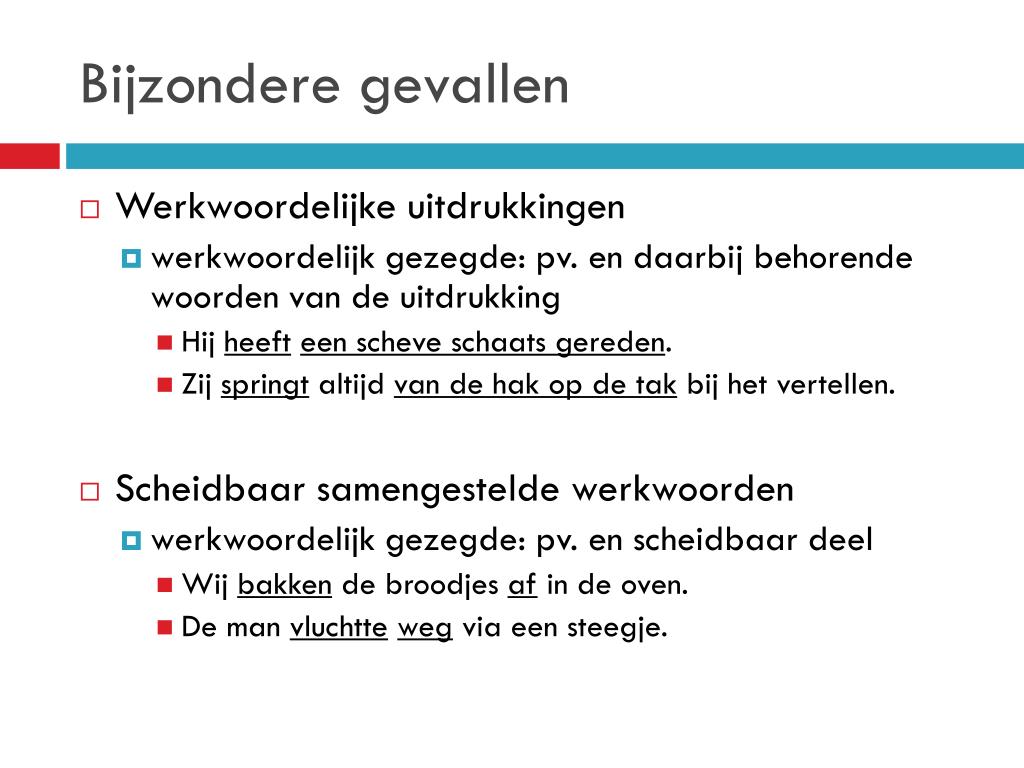 Bijzondere gevallen

Werkwoordelijke uitdrukkingen

werkwoordelijk gezegde: pv. en daarbij behorende woorden van de uitdrukking

Hij heeft een scheve schaats gereden.

Zij springt altijd van de hak op de tak bij het vertellen.

Scheidbaar samengestelde werkwoorden

werkwoordelijk gezegde: pv. en scheidbaar deel

Wij bakken de broodjes af in de oven.

De man vluchtte weg via een steegje.